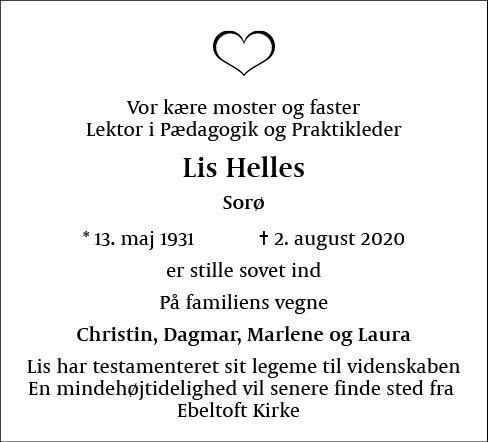 Vor kære moster og faster
Lektor i Pædagogik og Praktikleder

Lis Helles

Sorø

* 13. maj 1931 † 2. august 2020

er stille sovet ind

På familiens vegne

Christin, Dagmar, Marlene og Laura

Lis har testamenteret sit legeme til videnskaben
En mindehøjtidelighed vil senere finde sted fra
Ebeltoft Kirke